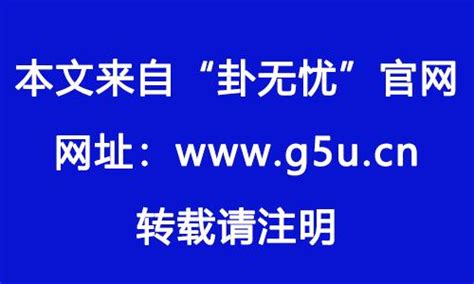 本文来自“卦无忧”官网

网址：www.g5u.cn

转载请注明